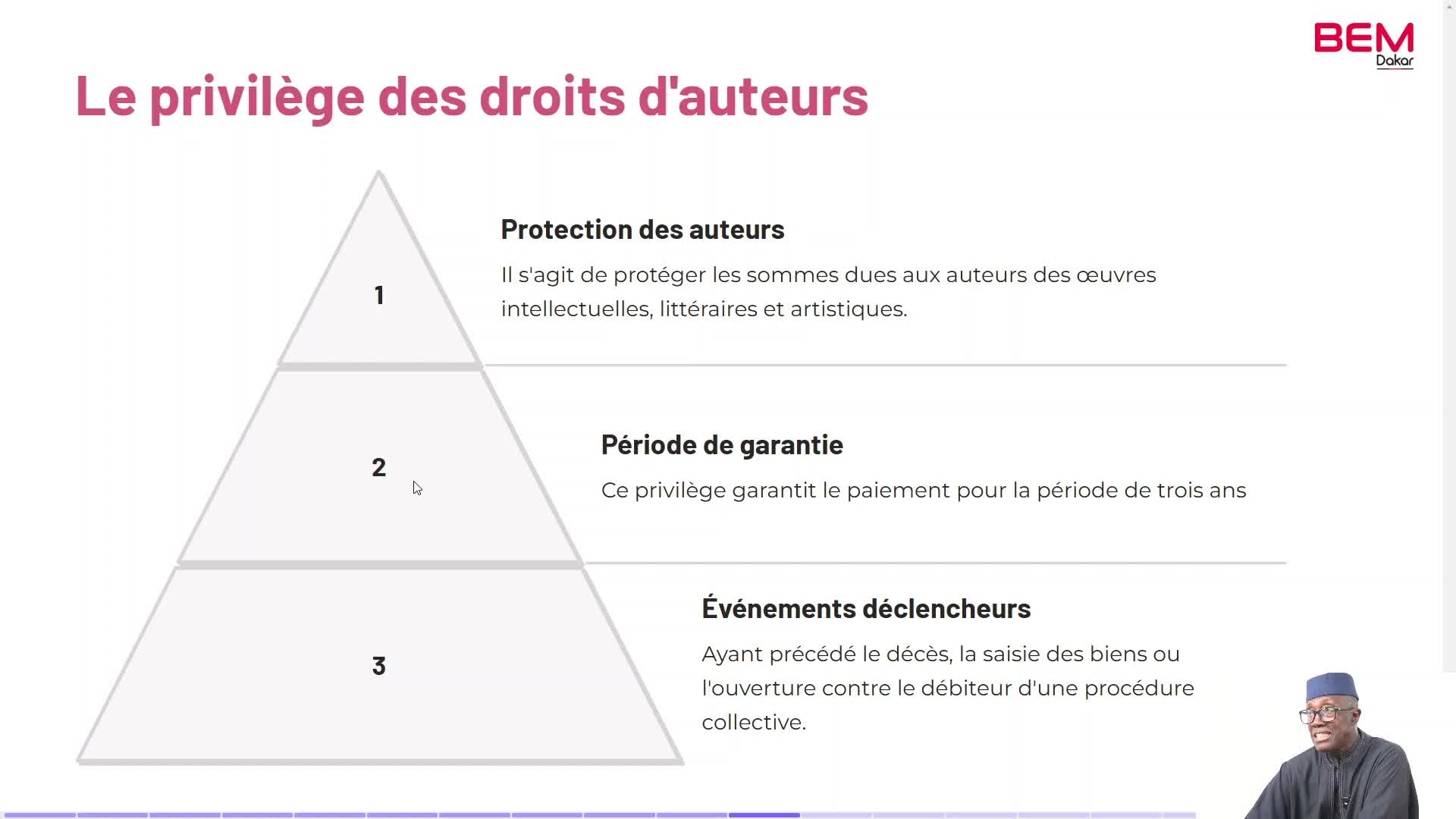 BEM
Dakar

Le privilège des droits d'auteurs

1

Protection des auteurs

Il s'agit de protéger les sommes dues aux auteurs des œuvres intellectuelles, littéraires et artistiques.

2

Période de garantie

Ce privilège garantit le paiement pour la période de trois ans

3

Événements déclencheurs

Ayant précédé le décès, la saisie des biens ou l'ouverture contre le débiteur d'une procédure collective.